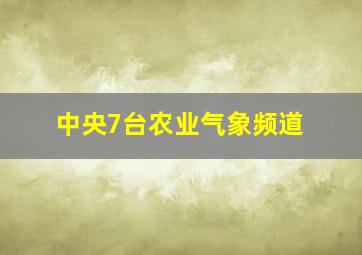 中央7台农业气象频道